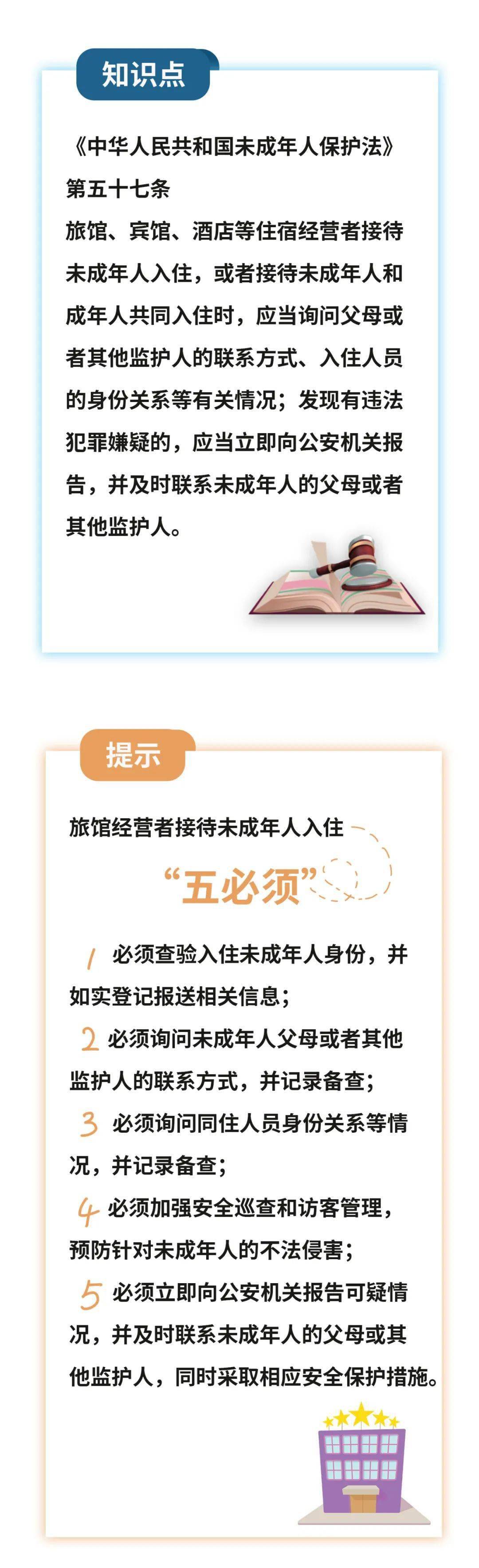 知识点

《中华人民共和国未成年人保护法》
第五十七条
旅馆、宾馆、酒店等住宿经营者接待未成年人入住，或者接待未成年人和成年人共同入住时，应当询问父母或者其他监护人的联系方式、入住人员的身份关系等有关情况；发现有违法犯罪嫌疑的，应当立即向公安机关报告，并及时联系未成年人的父母或者其他监护人。

提示

旅馆经营者接待未成年人入住
“五必须”

1 必须查验入住未成年人身份，并如实登记报送相关信息；
2 必须询问未成年人父母或者其他监护人的联系方式，并记录备查；
3 必须询问同住人员身份关系等情况，并记录备查；
4 必须加强安全巡查和访客管理，预防针对未成年人的不法侵害；
5 必须立即向公安机关报告可疑情况，并及时联系未成年人的父母或其他监护人，同时采取相应安全保护措施。